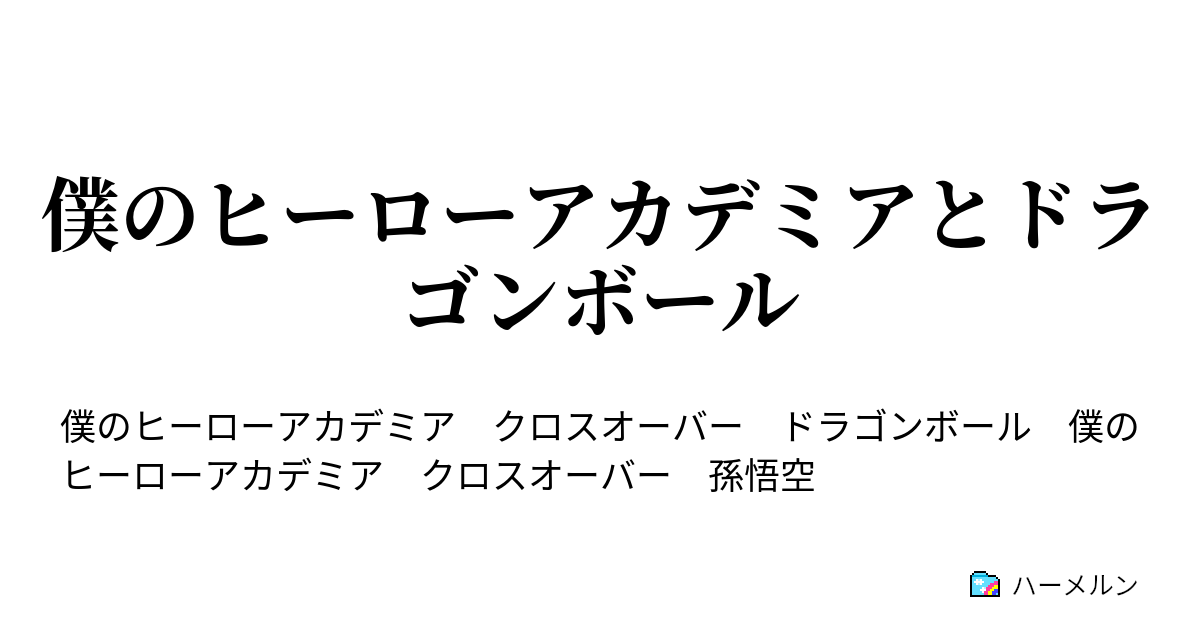 僕のヒーローアカデミアとドラゴンボール

僕のヒーローアカデミア　クロスオーバー　ドラゴンボール　僕のヒーローアカデミア　クロスオーバー　孫悟空

ハーメルン